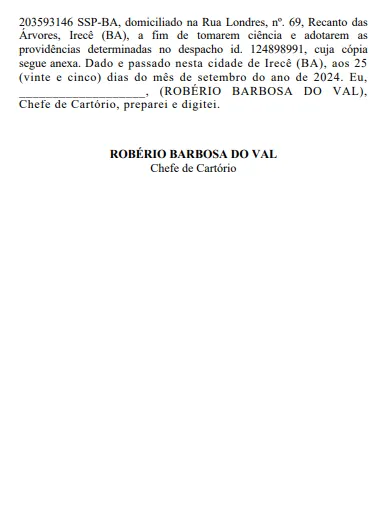 203593146 SSP-BA, domiciliado na Rua Londres, nº. 69, Recanto das Árvores, Irecê (BA), a fim de tomarem ciência e adotarem as providências determinadas no despacho id. 124898991, cuja cópia segue anexa. Dado e passado nesta cidade de Irecê (BA), aos 25 (vinte e cinco) dias do mês de setembro do ano de 2024. Eu, ____________________, (ROBÉRIO BARBOSA DO VAL), Chefe de Cartório, preparei e digitei.

ROBÉRIO BARBOSA DO VAL
Chefe de Cartório